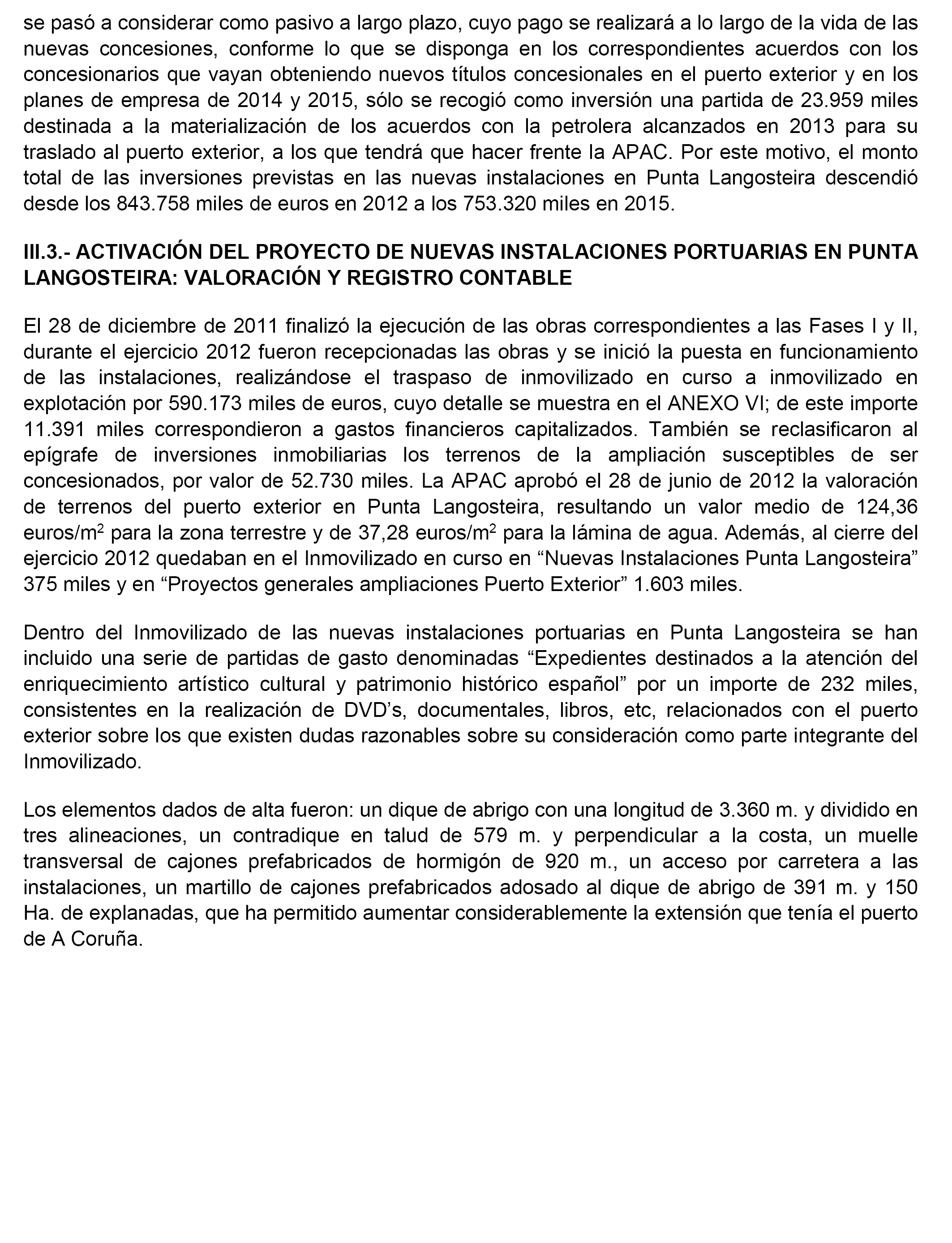 se pasó a considerar como pasivo a largo plazo, cuyo pago se realizará a lo largo de la vida de las nuevas concesiones, conforme lo que se disponga en los correspondientes acuerdos con los concesionarios que vayan obteniendo nuevos títulos concesionales en el puerto exterior y en los planes de empresa de 2014 y 2015, sólo se recogió como inversión una partida de 23.959 miles destinada a la materialización de los acuerdos con la petrolera alcanzados en 2013 para su traslado al puerto exterior, a los que tendrá que hacer frente la APAC. Por este motivo, el monto total de las inversiones previstas en las nuevas instalaciones en Punta Langosteira descendió desde los 843.758 miles de euros en 2012 a los 753.320 miles en 2015.

III.3.- ACTIVACIÓN DEL PROYECTO DE NUEVAS INSTALACIONES PORTUARIAS EN PUNTA LANGOSTEIRA: VALORACIÓN Y REGISTRO CONTABLE

El 28 de diciembre de 2011 finalizó la ejecución de las obras correspondientes a las Fases I y II, durante el ejercicio 2012 fueron recepcionadas las obras y se inició la puesta en funcionamiento de las instalaciones, realizándose el traspaso de inmovilizado en curso a inmovilizado en explotación por 590.173 miles de euros, cuyo detalle se muestra en el ANEXO VI; de este importe 11.391 miles correspondieron a gastos financieros capitalizados. También se reclasificaron al epígrafe de inversiones inmobiliarias los terrenos de la ampliación susceptibles de ser concesionados, por valor de 52.730 miles. La APAC aprobó el 28 de junio de 2012 la valoración de terrenos del puerto exterior en Punta Langosteira, resultando un valor medio de 124,36 euros/m$^2$ para la zona terrestre y de 37,28 euros/m$^2$ para la lámina de agua. Además, al cierre del ejercicio 2012 quedaban en el Inmovilizado en curso en “Nuevas Instalaciones Punta Langosteira” 375 miles y en “Proyectos generales ampliaciones Puerto Exterior” 1.603 miles.

Dentro del Inmovilizado de las nuevas instalaciones portuarias en Punta Langosteira se han incluido una serie de partidas de gasto denominadas “Expedientes destinados a la atención del enriquecimiento artístico cultural y patrimonio histórico español” por un importe de 232 miles, consistentes en la realización de DVD’s, documentales, libros, etc, relacionados con el puerto exterior sobre los que existen dudas razonables sobre su consideración como parte integrante del Inmovilizado.

Los elementos dados de alta fueron: un dique de abrigo con una longitud de 3.360 m. y dividido en tres alineaciones, un contradique en talud de 579 m. y perpendicular a la costa, un muelle transversal de cajones prefabricados de hormigón de 920 m., un acceso por carretera a las instalaciones, un martillo de cajones prefabricados adosado al dique de abrigo de 391 m. y 150 Ha. de explanadas, que ha permitido aumentar considerablemente la extensión que tenía el puerto de A Coruña.